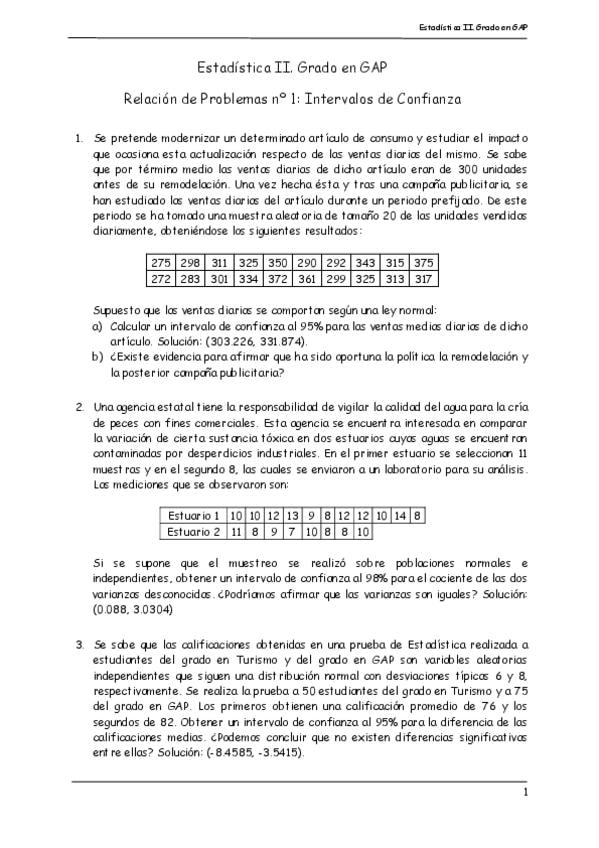 Estadística II. Grado en GAP

Estadística II. Grado en GAP

Relación de Problemas nº 1: Intervalos de Confianza

1. Se pretende modernizar un determinado artículo de consumo y estudiar el impacto que ocasiona esta actualización respecto de las ventas diarias del mismo. Se sabe que por término medio las ventas diarias de dicho artículo eran de 300 unidades antes de su remodelación. Una vez hecha ésta y tras una campaña publicitaria, se han estudiado las ventas diarias del artículo durante un periodo prefijado. De este periodo se ha tomado una muestra aleatoria de tamaño 20 de las unidades vendidas diariamente, obteniéndose los siguientes resultados:

| 275 | 298 | 311 | 325 | 350 | 290 | 292 | 343 | 315 | 375 |
|---|---|---|---|---|---|---|---|---|---|
| 272 | 283 | 301 | 334 | 372 | 361 | 299 | 325 | 313 | 317 |

Supuesto que las ventas diarias se comportan según una ley normal:
a) Calcular un intervalo de confianza al 95% para las ventas medias diarias de dicho artículo. Solución: (303.226, 331.874).
b) ¿Existe evidencia para afirmar que ha sido oportuna la política la remodelación y la posterior campaña publicitaria?

2. Una agencia estatal tiene la responsabilidad de vigilar la calidad del agua para la cría de peces con fines comerciales. Esta agencia se encuentra interesada en comparar la variación de cierta sustancia tóxica en dos estuarios cuyas aguas se encuentran contaminadas por desperdicios industriales. En el primer estuario se seleccionan 11 muestras y en el segundo 8, las cuales se enviaron a un laboratorio para su análisis. Las mediciones que se observaron son:

| Estuario 1 | 10 | 10 | 12 | 13 | 9 | 8 | 12 | 12 | 10 | 14 | 8 |
|---|---|---|---|---|---|---|---|---|---|---|---|
| Estuario 2 | 11 | 8 | 9 | 7 | 10 | 8 | 8 | 10 | | | |

Si se supone que el muestreo se realizó sobre poblaciones normales e independientes, obtener un intervalo de confianza al 98% para el cociente de las dos varianzas desconocidas. ¿Podríamos afirmar que las varianzas son iguales? Solución: (0.088, 3.0304)

3. Se sabe que las calificaciones obtenidas en una prueba de Estadística realizada a estudiantes del grado en Turismo y del grado en GAP son variables aleatorias independientes que siguen una distribución normal con desviaciones típicas 6 y 8, respectivamente. Se realiza la prueba a 50 estudiantes del grado en Turismo y a 75 del grado en GAP. Los primeros obtienen una calificación promedio de 76 y los segundos de 82. Obtener un intervalo de confianza al 95% para la diferencia de las calificaciones medias. ¿Podemos concluir que no existen diferencias significativas entre ellas? Solución: (-8.4585, -3.5415).

1